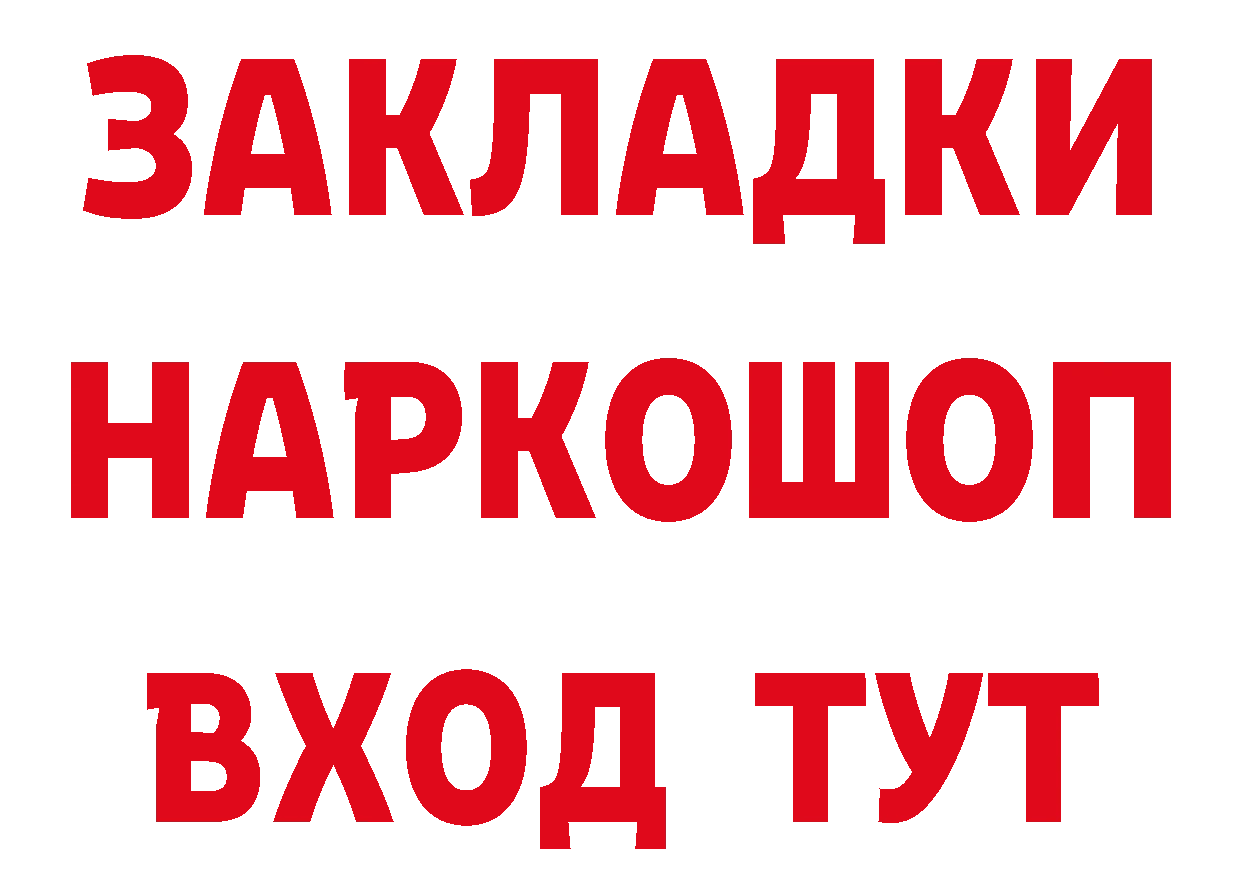 ЗАКЛАДКИ НАРКОШОП ВХОД ТУТ